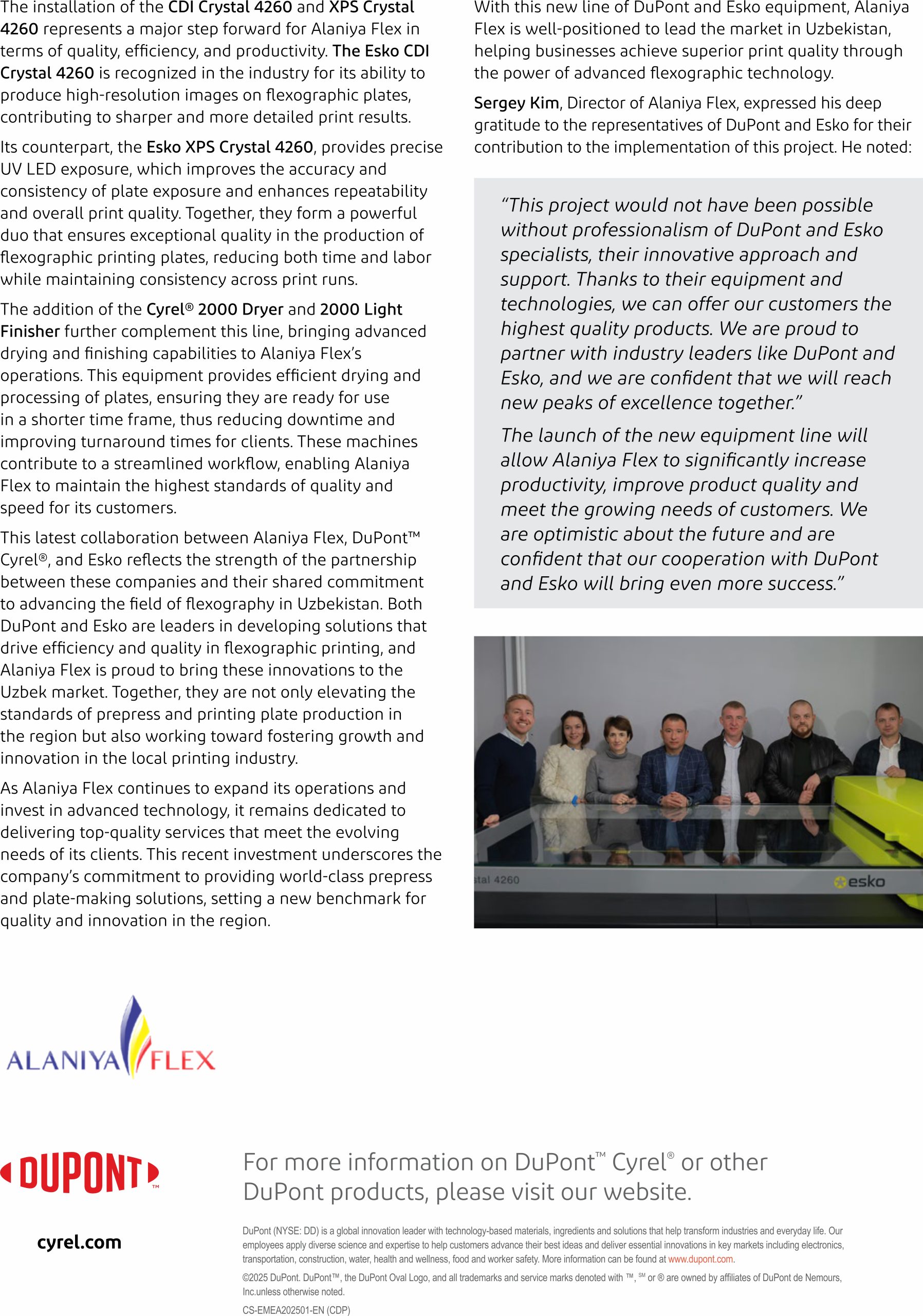 The installation of the CDI Crystal 4260 and XPS Crystal 4260 represents a major step forward for Alaniya Flex in terms of quality, efficiency, and productivity. The Esko CDI Crystal 4260 is recognized in the industry for its ability to produce high-resolution images on flexographic plates, contributing to sharper and more detailed print results.

Its counterpart, the Esko XPS Crystal 4260, provides precise UV LED exposure, which improves the accuracy and consistency of plate exposure and enhances repeatability and overall print quality. Together, they form a powerful duo that ensures exceptional quality in the production of flexographic printing plates, reducing both time and labor while maintaining consistency across print runs.

The addition of the Cyrel® 2000 Dryer and 2000 Light Finisher further complement this line, bringing advanced drying and finishing capabilities to Alaniya Flex's operations. This equipment provides efficient drying and processing of plates, ensuring they are ready for use in a shorter time frame, thus reducing downtime and improving turnaround times for clients. These machines contribute to a streamlined workflow, enabling Alaniya Flex to maintain the highest standards of quality and speed for its customers.

This latest collaboration between Alaniya Flex, DuPont™ Cyrel®, and Esko reflects the strength of the partnership between these companies and their shared commitment to advancing the field of flexography in Uzbekistan. Both DuPont and Esko are leaders in developing solutions that drive efficiency and quality in flexographic printing, and Alaniya Flex is proud to bring these innovations to the Uzbek market. Together, they are not only elevating the standards of prepress and printing plate production in the region but also working toward fostering growth and innovation in the local printing industry.

As Alaniya Flex continues to expand its operations and invest in advanced technology, it remains dedicated to delivering top-quality services that meet the evolving needs of its clients. This recent investment underscores the company's commitment to providing world-class prepress and plate-making solutions, setting a new benchmark for quality and innovation in the region.

With this new line of DuPont and Esko equipment, Alaniya Flex is well-positioned to lead the market in Uzbekistan, helping businesses achieve superior print quality through the power of advanced flexographic technology.

Sergey Kim, Director of Alaniya Flex, expressed his deep gratitude to the representatives of DuPont and Esko for their contribution to the implementation of this project. He noted:

"This project would not have been possible without professionalism of DuPont and Esko specialists, their innovative approach and support. Thanks to their equipment and technologies, we can offer our customers the highest quality products. We are proud to partner with industry leaders like DuPont and Esko, and we are confident that we will reach new peaks of excellence together."

The launch of the new equipment line will allow Alaniya Flex to significantly increase productivity, improve product quality and meet the growing needs of customers. We are optimistic about the future and are confident that our cooperation with DuPont and Esko will bring even more success."

stal 4260

esko

ALANIYA FLEX

DUPONT™

cyrel.com

For more information on DuPont™ Cyrel® or other DuPont products, please visit our website.

DuPont (NYSE: DD) is a global innovation leader with technology-based materials, ingredients and solutions that help transform industries and everyday life. Our employees apply diverse science and expertise to help customers advance their best ideas and deliver essential innovations in key markets including electronics, transportation, construction, water, health and wellness, food and worker safety. More information can be found at www.dupont.com.

©2025 DuPont. DuPont™, the DuPont Oval Logo, and all trademarks and service marks denoted with ™, SM or ® are owned by affiliates of DuPont de Nemours, Inc.unless otherwise noted.

CS-EMEA202501-EN (CDP)